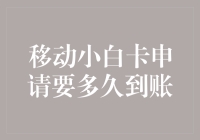 移动小白卡申请要多久到账